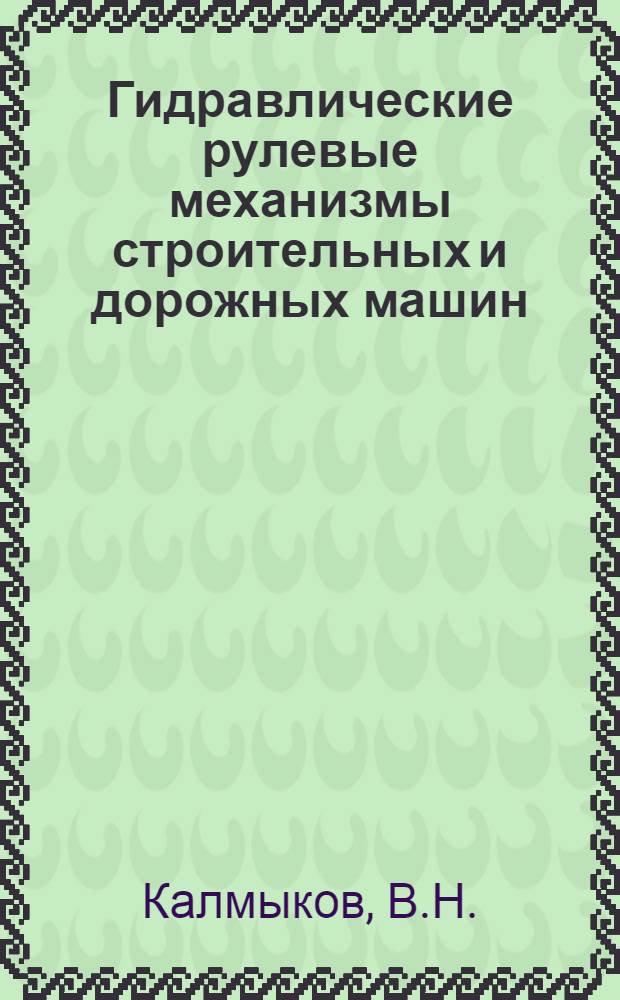 Гидравлические рулевые механизмы строительных и дорожных машин

Калмыков, В.Н.